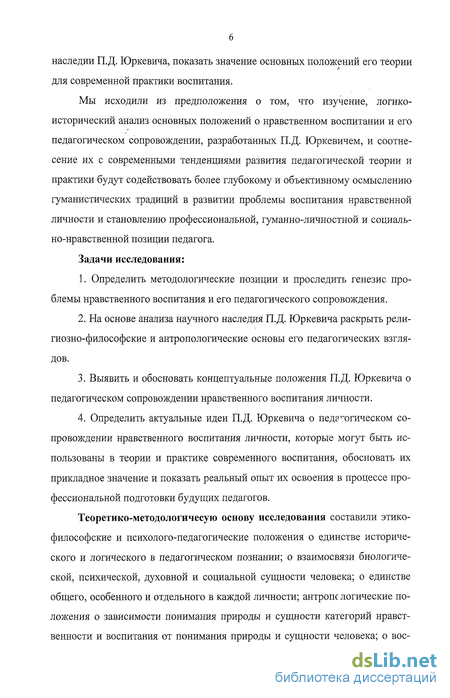 6

наследии П.Д. Юркевича, показать значение основных положений его теории для современной практики воспитания.

Мы исходили из предположения о том, что изучение, логико-исторический анализ основных положений о нравственном воспитании и его педагогическом сопровождении, разработанных П.Д. Юркевичем, и соотнесение их с современными тенденциями развития педагогической теории и практики будут содействовать более глубокому и объективному осмыслению гуманистических традиций в развитии проблемы воспитания нравственной личности и становлению профессиональной, гуманно-личностной и социально-нравственной позиции педагога.

Задачи исследования:

1. Определить методологические позиции и проследить генезис проблемы нравственного воспитания и его педагогического сопровождения.

2. На основе анализа научного наследия П.Д. Юркевича раскрыть религиозно-философские и антропологические основы его педагогических взглядов.

3. Выявить и обосновать концептуальные положения П.Д. Юркевича о педагогическом сопровождении нравственного воспитания личности.

4. Определить актуальные идеи П.Д. Юркевича о педагогическом сопровождении нравственного воспитания личности, которые могут быть использованы в теории и практике современного воспитания, обосновать их прикладное значение и показать реальный опыт их освоения в процессе профессиональной подготовки будущих педагогов.

Теоретико-методологичесую основу исследования составили этико-философские и психолого-педагогические положения о единстве исторического и логического в педагогическом познании; о взаимосвязи биологической, психической, духовной и социальной сущности человека; о единстве общего, особенного и отдельного в каждой личности; антропологические положения о зависимости понимания природы и сущности категорий нравственности и воспитания от понимания природы и сущности человека; о вос-

dsLib.net
библиотека диссертаций